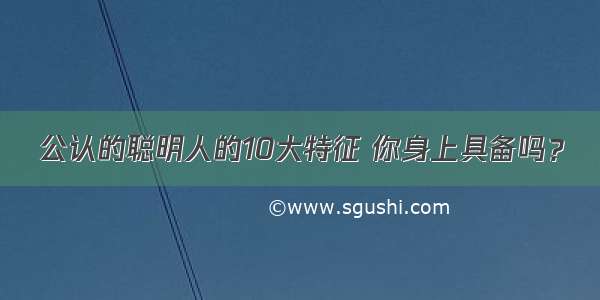 公认的聪明人的10大特征 你身上具备吗？

©www.sgushi.com